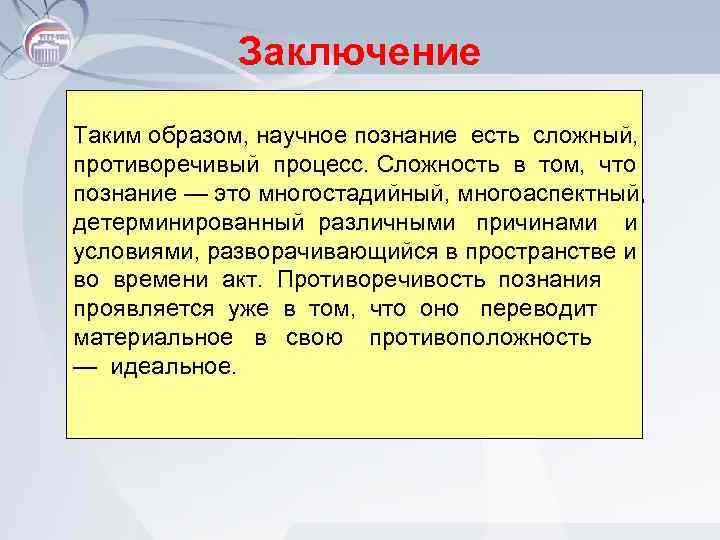 Заключение

Таким образом, научное познание есть сложный, противоречивый процесс. Сложность в том, что познание — это многостадийный, многоаспектный, детерминированный различными причинами и условиями, разворачивающийся в пространстве и во времени акт. Противоречивость познания проявляется уже в том, что оно переводит материальное в свою противоположность — идеальное.